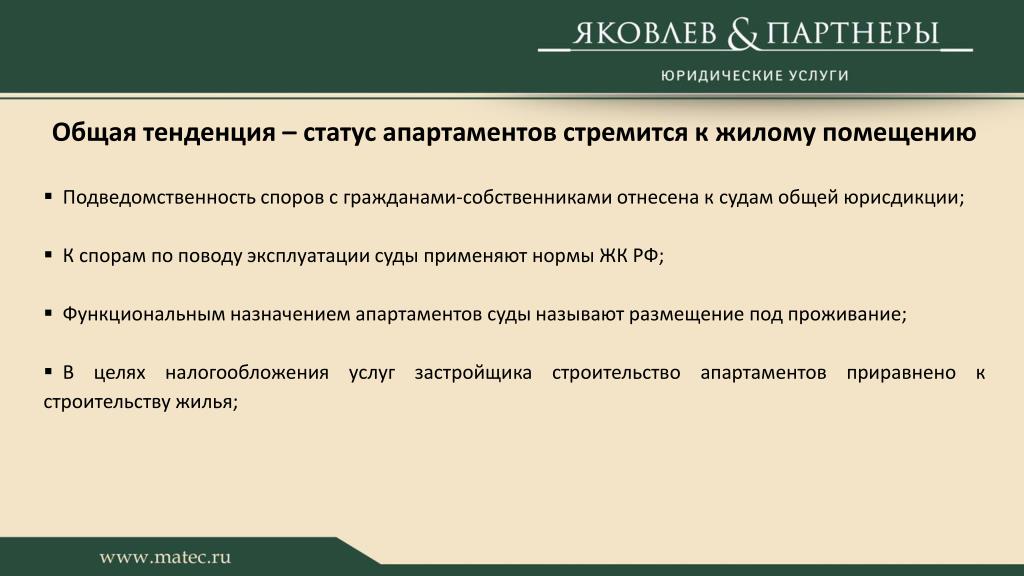 ЯКОВЛЕВ & ПАРТНЕРЫ
ЮРИДИЧЕСКИЕ УСЛУГИ

Общая тенденция – статус апартаментов стремится к жилому помещению

▪ Подведомственность споров с гражданами-собственниками отнесена к судам общей юрисдикции;

▪ К спорам по поводу эксплуатации суды применяют нормы ЖК РФ;

▪ Функциональным назначением апартаментов суды называют размещение под проживание;

▪ В целях налогообложения услуг застройщика строительство апартаментов приравнено к строительству жилья;

www.matec.ru